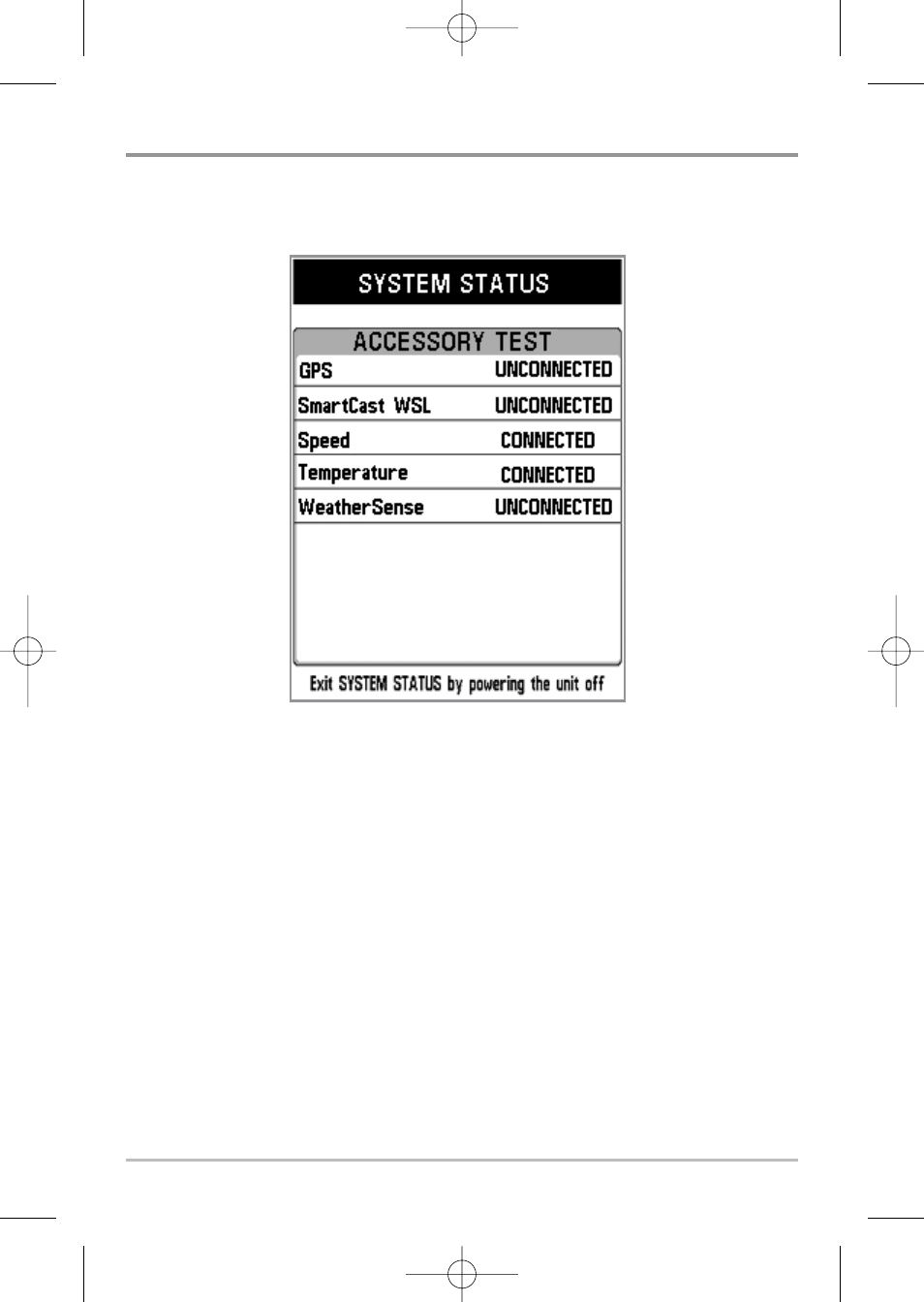 SYSTEM STATUS

ACCESSORY TEST

| GPS | UNCONNECTED |
|---|---|
| SmartCast WSL | UNCONNECTED |
| Speed | CONNECTED |
| Temperature | CONNECTED |
| WeatherSense | UNCONNECTED |

Exit SYSTEM STATUS by powering the unit off